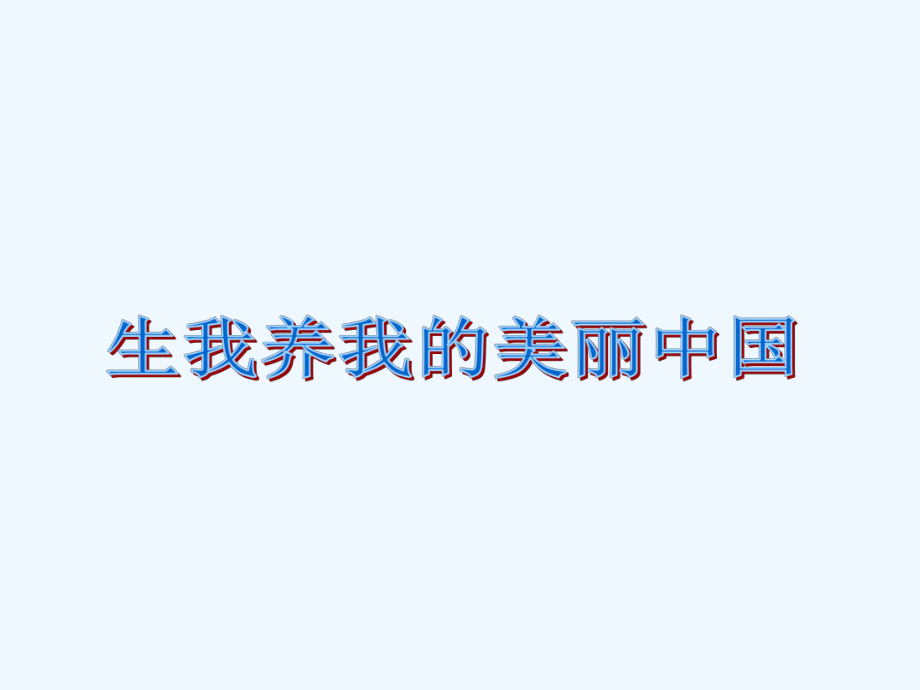 生我养我的美丽中国